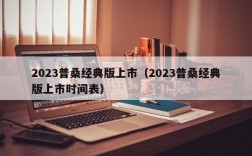 2023普桑经典版上市（2023普桑经典版上市时间表）